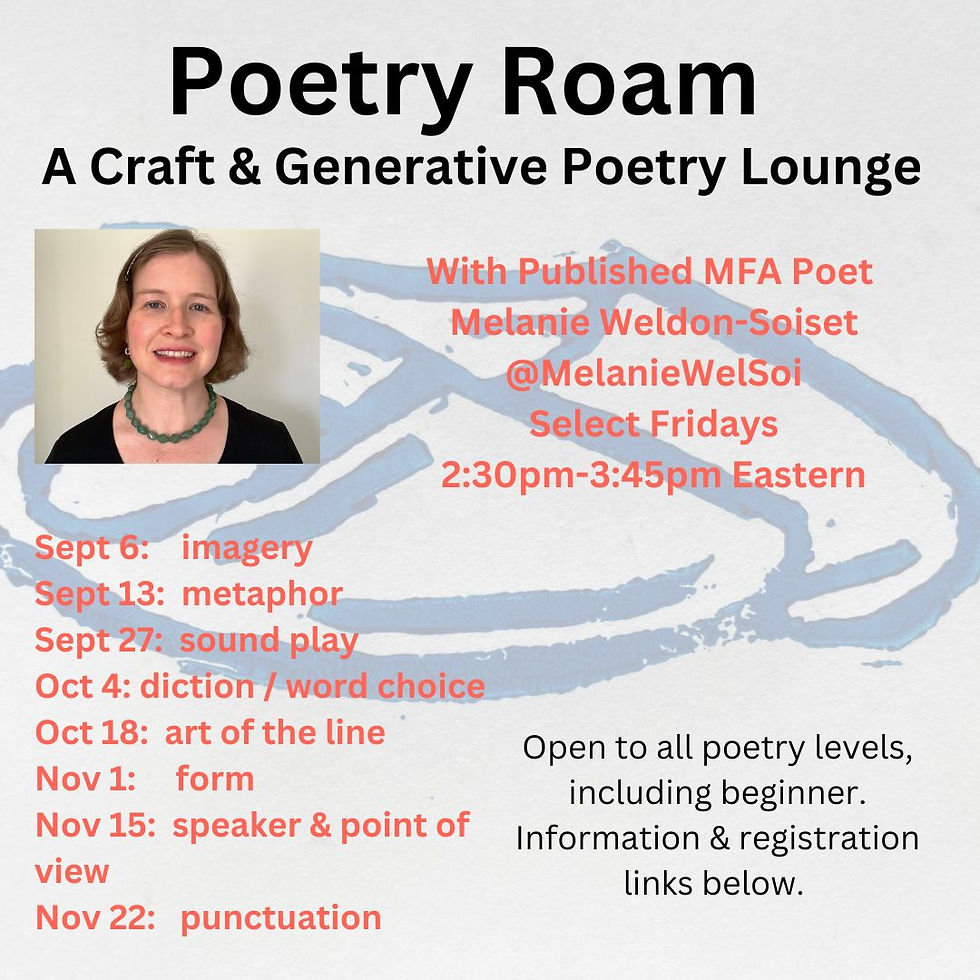 Poetry Roam
A Craft & Generative Poetry Lounge

With Published MFA Poet
Melanie Weldon-Soiset
@MelanieWelSoi
Select Fridays
2:30pm-3:45pm Eastern

Sept 6: imagery
Sept 13: metaphor
Sept 27: sound play
Oct 4: diction / word choice
Oct 18: art of the line
Nov 1: form
Nov 15: speaker & point of view
Nov 22: punctuation

Open to all poetry levels, including beginner. Information & registration links below.